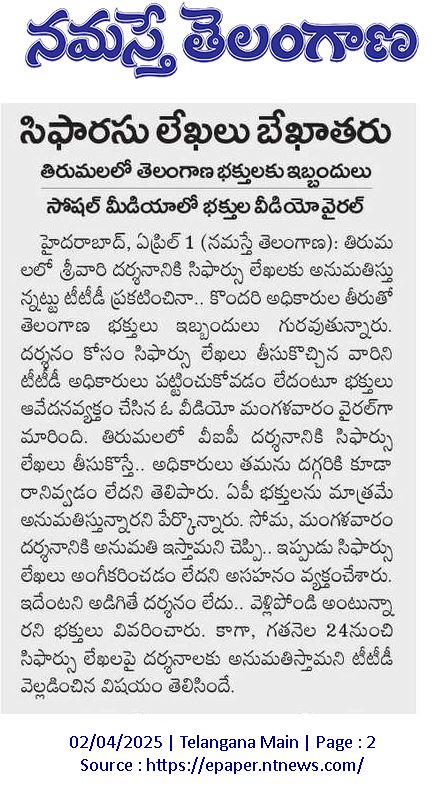 నమస్తే తెలంగాణ

సిఫారసు లేఖలు బేఖాతరు

తిరుమలలో తెలంగాణ భక్తులకు ఇబ్బందులు

సోషల్ మీడియాలో భక్తుల వీడియో వైరల్

హైదరాబాద్, ఏప్రిల్ 1 (నమస్తే తెలంగాణ): తిరుమలలో శ్రీవారి దర్శనానికి సిఫార్సు లేఖలకు అనుమతిస్తున్నట్టు టీటీడీ ప్రకటించినా.. కొందరి అధికారుల తీరుతో తెలంగాణ భక్తులు ఇబ్బందులు గురవుతున్నారు. దర్శనం కోసం సిఫార్సు లేఖలు తీసుకొచ్చిన వారిని టీటీడీ అధికారులు పట్టించుకోవడం లేదంటూ భక్తులు ఆవేదనవ్యక్తం చేసిన ఓ వీడియో మంగళవారం వైరల్‌గా మారింది. తిరుమలలో వీఐపీ దర్శనానికి సిఫార్సు లేఖలు తీసుకొస్తే.. అధికారులు తమను దగ్గరికి కూడా రానివ్వడం లేదని తెలిపారు. ఏపీ భక్తులను మాత్రమే అనుమతిస్తున్నారని పేర్కొన్నారు. సోమ, మంగళవారం దర్శనానికి అనుమతి ఇస్తామని చెప్పి.. ఇప్పుడు సిఫార్సు లేఖలు అంగీకరించడం లేదని అసహనం వ్యక్తంచేశారు. ఇదేంటని అడిగితే దర్శనం లేదు.. వెళ్లిపోండి అంటున్నారని భక్తులు వివరించారు. కాగా, గతనెల 24నుంచి సిఫార్సు లేఖలపై దర్శనాలకు అనుమతిస్తామని టీటీడీ వెల్లడించిన విషయం తెలిసిందే.

02/04/2025 | Telangana Main | Page : 2
Source : https://epaper.ntnews.com/